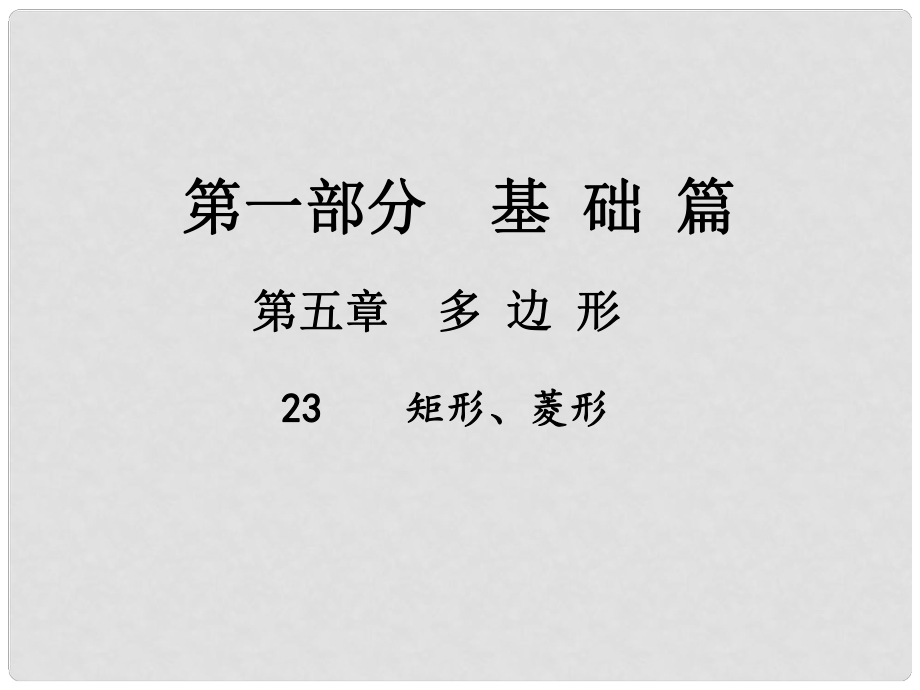 第一部分　基 础 篇

第五章　多 边 形

23　矩形、菱形